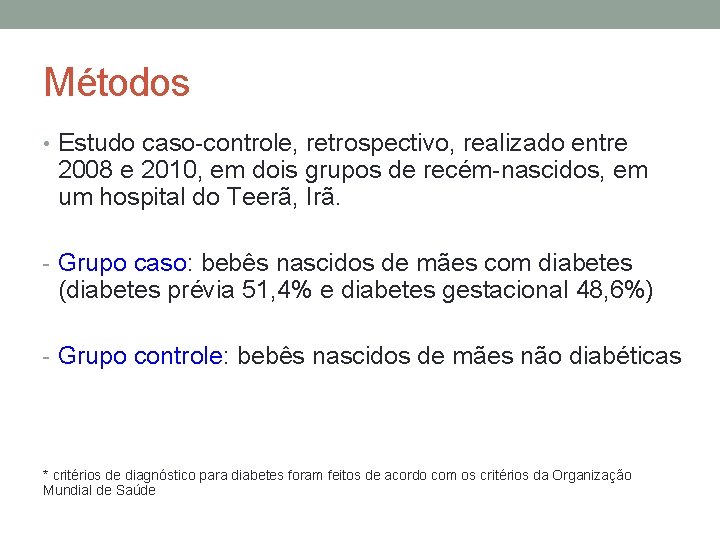 Métodos

• Estudo caso-controle, retrospectivo, realizado entre 2008 e 2010, em dois grupos de recém-nascidos, em um hospital do Teerã, Irã.

- Grupo caso: bebês nascidos de mães com diabetes (diabetes prévia 51,4% e diabetes gestacional 48,6%)

- Grupo controle: bebês nascidos de mães não diabéticas

* critérios de diagnóstico para diabetes foram feitos de acordo com os critérios da Organização Mundial de Saúde